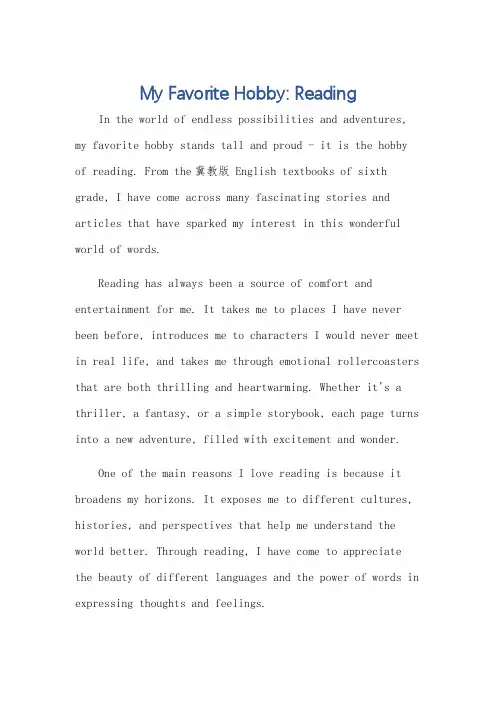 My Favorite Hobby: Reading

In the world of endless possibilities and adventures, my favorite hobby stands tall and proud - it is the hobby of reading. From the 冀教版 English textbooks of sixth grade, I have come across many fascinating stories and articles that have sparked my interest in this wonderful world of words.

Reading has always been a source of comfort and entertainment for me. It takes me to places I have never been before, introduces me to characters I would never meet in real life, and takes me through emotional rollercoasters that are both thrilling and heartwarming. Whether it's a thriller, a fantasy, or a simple storybook, each page turns into a new adventure, filled with excitement and wonder.

One of the main reasons I love reading is because it broadens my horizons. It exposes me to different cultures, histories, and perspectives that help me understand the world better. Through reading, I have come to appreciate the beauty of different languages and the power of words in expressing thoughts and feelings.